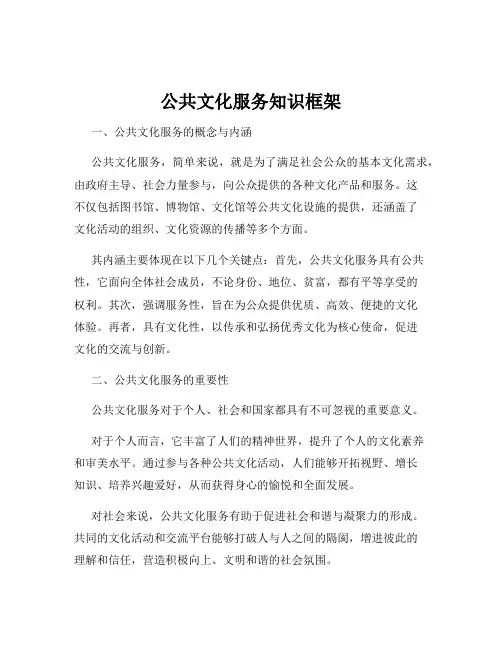 公共文化服务知识框架

一、公共文化服务的概念与内涵

公共文化服务，简单来说，就是为了满足社会公众的基本文化需求，由政府主导、社会力量参与，向公众提供的各种文化产品和服务。这不仅包括图书馆、博物馆、文化馆等公共文化设施的提供，还涵盖了文化活动的组织、文化资源的传播等多个方面。

其内涵主要体现在以下几个关键点：首先，公共文化服务具有公共性，它面向全体社会成员，不论身份、地位、贫富，都有平等享受的权利。其次，强调服务性，旨在为公众提供优质、高效、便捷的文化体验。再者，具有文化性，以传承和弘扬优秀文化为核心使命，促进文化的交流与创新。

二、公共文化服务的重要性

公共文化服务对于个人、社会和国家都具有不可忽视的重要意义。

对于个人而言，它丰富了人们的精神世界，提升了个人的文化素养和审美水平。通过参与各种公共文化活动，人们能够开拓视野、增长知识、培养兴趣爱好，从而获得身心的愉悦和全面发展。

对社会来说，公共文化服务有助于促进社会和谐与凝聚力的形成。共同的文化活动和交流平台能够打破人与人之间的隔阂，增进彼此的理解和信任，营造积极向上、文明和谐的社会氛围。